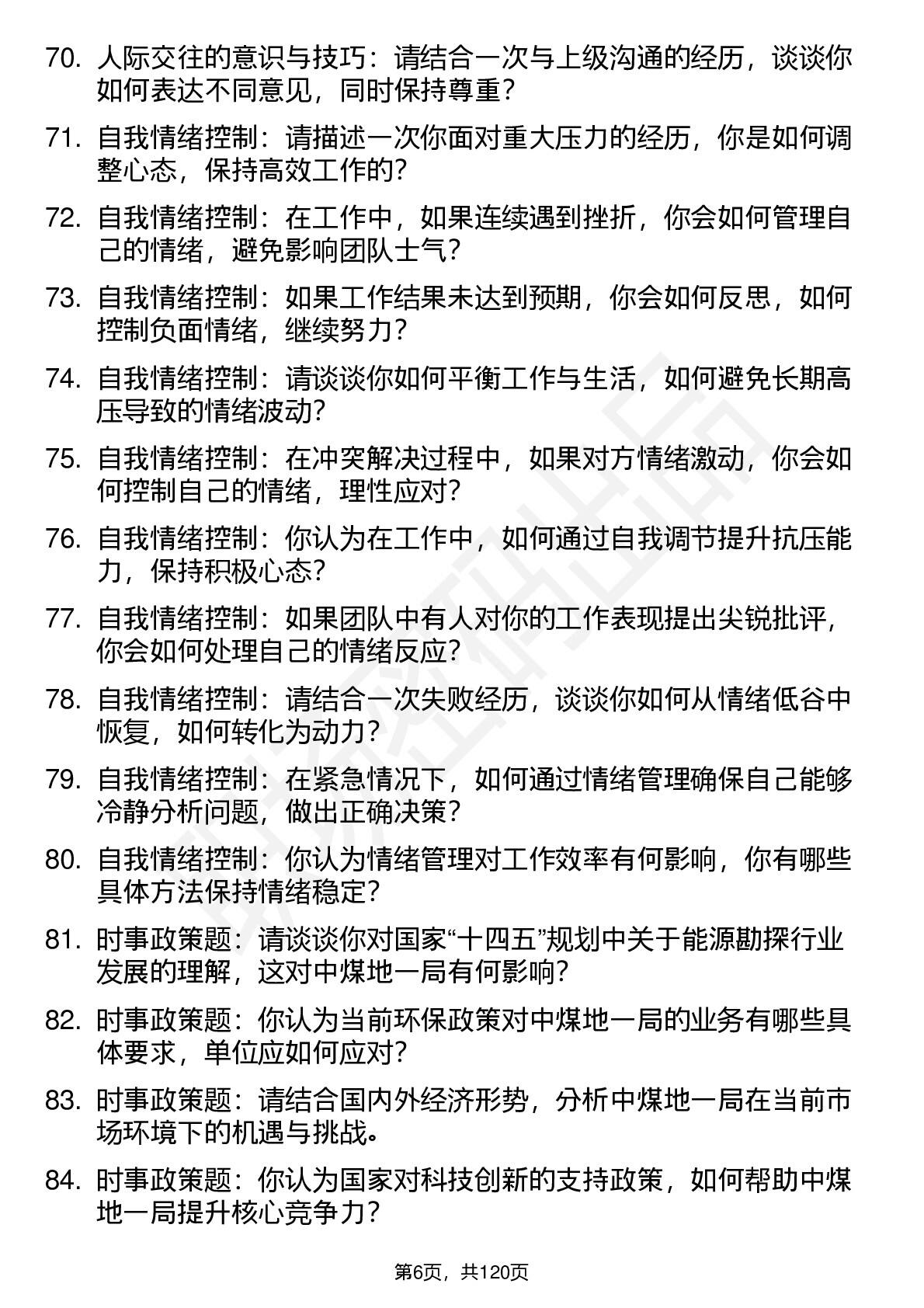 70. 人际交往的意识与技巧：请结合一次与上级沟通的经历，谈谈你如何表达不同意见，同时保持尊重？

71. 自我情绪控制：请描述一次你面对重大压力的经历，你是如何调整心态，保持高效工作的？

72. 自我情绪控制：在工作中，如果连续遇到挫折，你会如何管理自己的情绪，避免影响团队士气？

73. 自我情绪控制：如果工作结果未达到预期，你会如何反思，如何控制负面情绪，继续努力？

74. 自我情绪控制：请谈谈你如何平衡工作与生活，如何避免长期高压导致的情绪波动？

75. 自我情绪控制：在冲突解决过程中，如果对方情绪激动，你会如何控制自己的情绪，理性应对？

76. 自我情绪控制：你认为在工作中，如何通过自我调节提升抗压能力，保持积极心态？

77. 自我情绪控制：如果团队中有人对你的工作表现提出尖锐批评，你会如何处理自己的情绪反应？

78. 自我情绪控制：请结合一次失败经历，谈谈你如何从情绪低谷中恢复，如何转化为动力？

79. 自我情绪控制：在紧急情况下，如何通过情绪管理确保自己能够冷静分析问题，做出正确决策？

80. 自我情绪控制：你认为情绪管理对工作效率有何影响，你有哪些具体方法保持情绪稳定？

81. 时事政策题：请谈谈你对国家“十四五”规划中关于能源勘探行业发展的理解，这对中煤地一局有何影响？

82. 时事政策题：你认为当前环保政策对中煤地一局的业务有哪些具体要求，单位应如何应对？

83. 时事政策题：请结合国内外经济形势，分析中煤地一局在当前市场环境下的机遇与挑战。

84. 时事政策题：你认为国家对科技创新的支持政策，如何帮助中煤地一局提升核心竞争力？

第6页，共120页